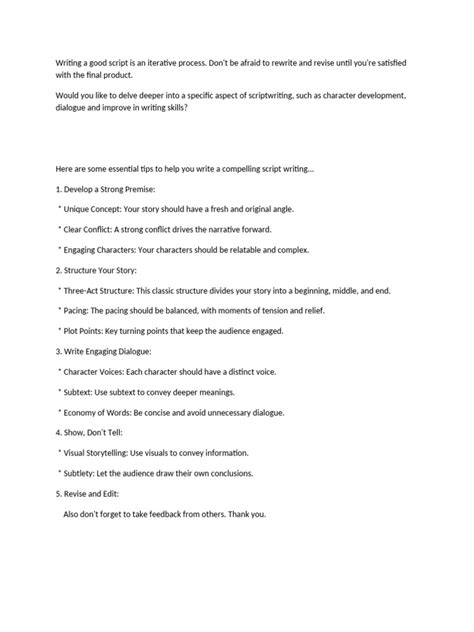 Writing a good script is an iterative process. Don't be afraid to rewrite and revise until you're satisfied with the final product.

Would you like to delve deeper into a specific aspect of scriptwriting, such as character development, dialogue and improve in writing skills?

Here are some essential tips to help you write a compelling script writing...

1. Develop a Strong Premise:

* Unique Concept: Your story should have a fresh and original angle.

* Clear Conflict: A strong conflict drives the narrative forward.

* Engaging Characters: Your characters should be relatable and complex.

2. Structure Your Story:

* Three-Act Structure: This classic structure divides your story into a beginning, middle, and end.

* Pacing: The pacing should be balanced, with moments of tension and relief.

* Plot Points: Key turning points that keep the audience engaged.

3. Write Engaging Dialogue:

* Character Voices: Each character should have a distinct voice.

* Subtext: Use subtext to convey deeper meanings.

* Economy of Words: Be concise and avoid unnecessary dialogue.

4. Show, Don't Tell:

* Visual Storytelling: Use visuals to convey information.

* Subtlety: Let the audience draw their own conclusions.

5. Revise and Edit:

Also don't forget to take feedback from others. Thank you.